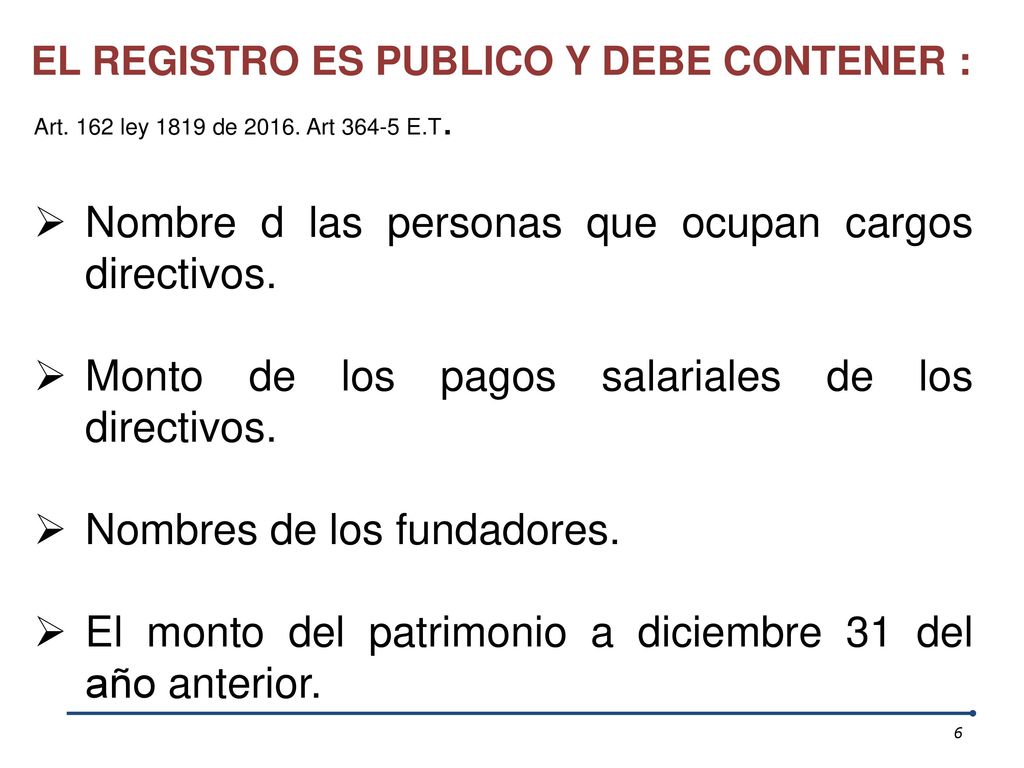 EL REGISTRO ES PUBLICO Y DEBE CONTENER :

Art. 162 ley 1819 de 2016. Art 364-5 E.T.

➢ Nombre d las personas que ocupan cargos directivos.

➢ Monto de los pagos salariales de los directivos.

➢ Nombres de los fundadores.

➢ El monto del patrimonio a diciembre 31 del año anterior.

6